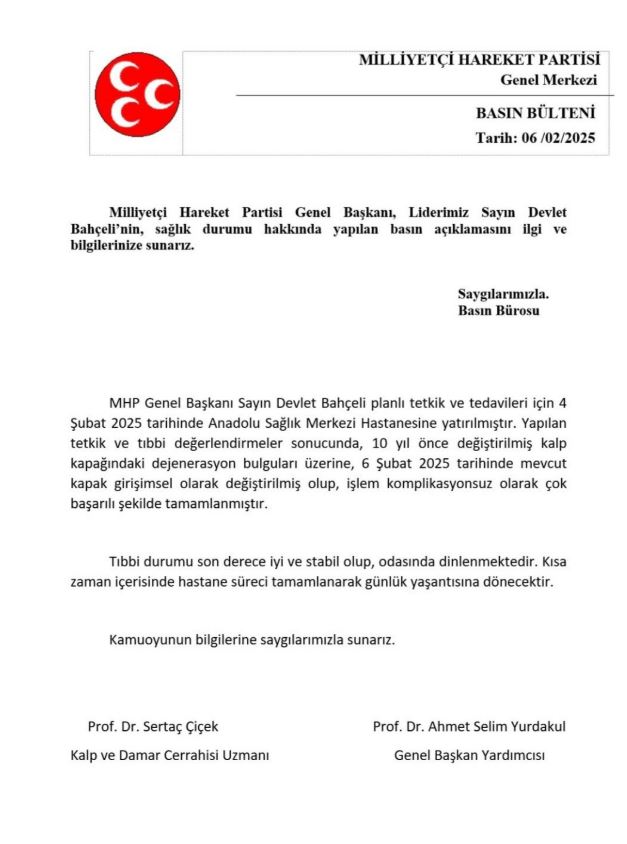 MİLLİYETÇİ HAREKET PARTİSİ
Genel Merkezi

BASIN BÜLTENİ
Tarih: 06 /02/2025

Milliyetçi Hareket Partisi Genel Başkanı, Liderimiz Sayın Devlet Bahçeli'nin, sağlık durumu hakkında yapılan basın açıklamasını ilgi ve bilgilerinize sunarız.

Saygılarımızla.
Basın Bürosu

MHP Genel Başkanı Sayın Devlet Bahçeli planlı tetkik ve tedavileri için 4 Şubat 2025 tarihinde Anadolu Sağlık Merkezi Hastanesine yatırılmıştır. Yapılan tetkik ve tıbbi değerlendirmeler sonucunda, 10 yıl önce değiştirilmiş kalp kapağındaki dejenerasyon bulguları üzerine, 6 Şubat 2025 tarihinde mevcut kapak girişimsel olarak değiştirilmiş olup, işlem komplikasyonsuz olarak çok başarılı şekilde tamamlanmıştır.

Tıbbi durumu son derece iyi ve stabil olup, odasında dinlenmektedir. Kısa zaman içerisinde hastane süreci tamamlanarak günlük yaşantısına dönecektir.

Kamuoyunun bilgilerine saygılarımızla sunarız.

Prof. Dr. Sertaç Çiçek
Kalp ve Damar Cerrahisi Uzmanı

Prof. Dr. Ahmet Selim Yurdakul
Genel Başkan Yardımcısı